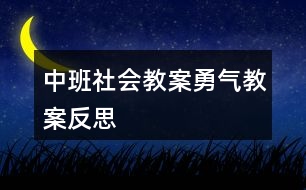 中班社会教案勇气教案反思